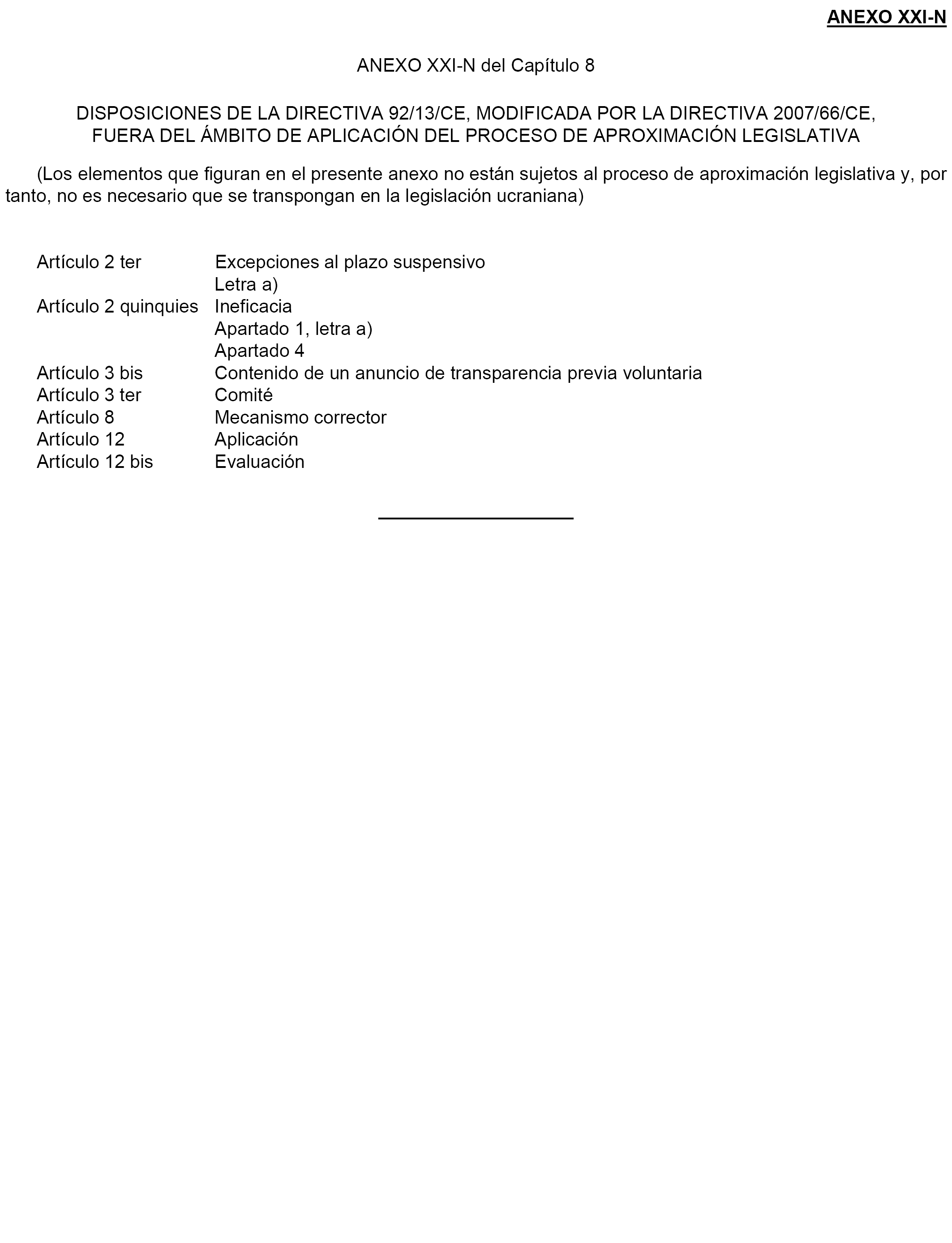 ANEXO XXI-N

ANEXO XXI-N del Capítulo 8

DISPOSICIONES DE LA DIRECTIVA 92/13/CE, MODIFICADA POR LA DIRECTIVA 2007/66/CE, FUERA DEL ÁMBITO DE APLICACIÓN DEL PROCESO DE APROXIMACIÓN LEGISLATIVA

(Los elementos que figuran en el presente anexo no están sujetos al proceso de aproximación legislativa y, por tanto, no es necesario que se transpongan en la legislación ucraniana)

| | |
|---|---|
| Artículo 2 ter | Excepciones al plazo suspensivo |
| | Letra a) |
| Artículo 2 quinquies | Ineficacia |
| | Apartado 1, letra a) |
| | Apartado 4 |
| Artículo 3 bis | Contenido de un anuncio de transparencia previa voluntaria |
| Artículo 3 ter | Comité |
| Artículo 8 | Mecanismo corrector |
| Artículo 12 | Aplicación |
| Artículo 12 bis | Evaluación |